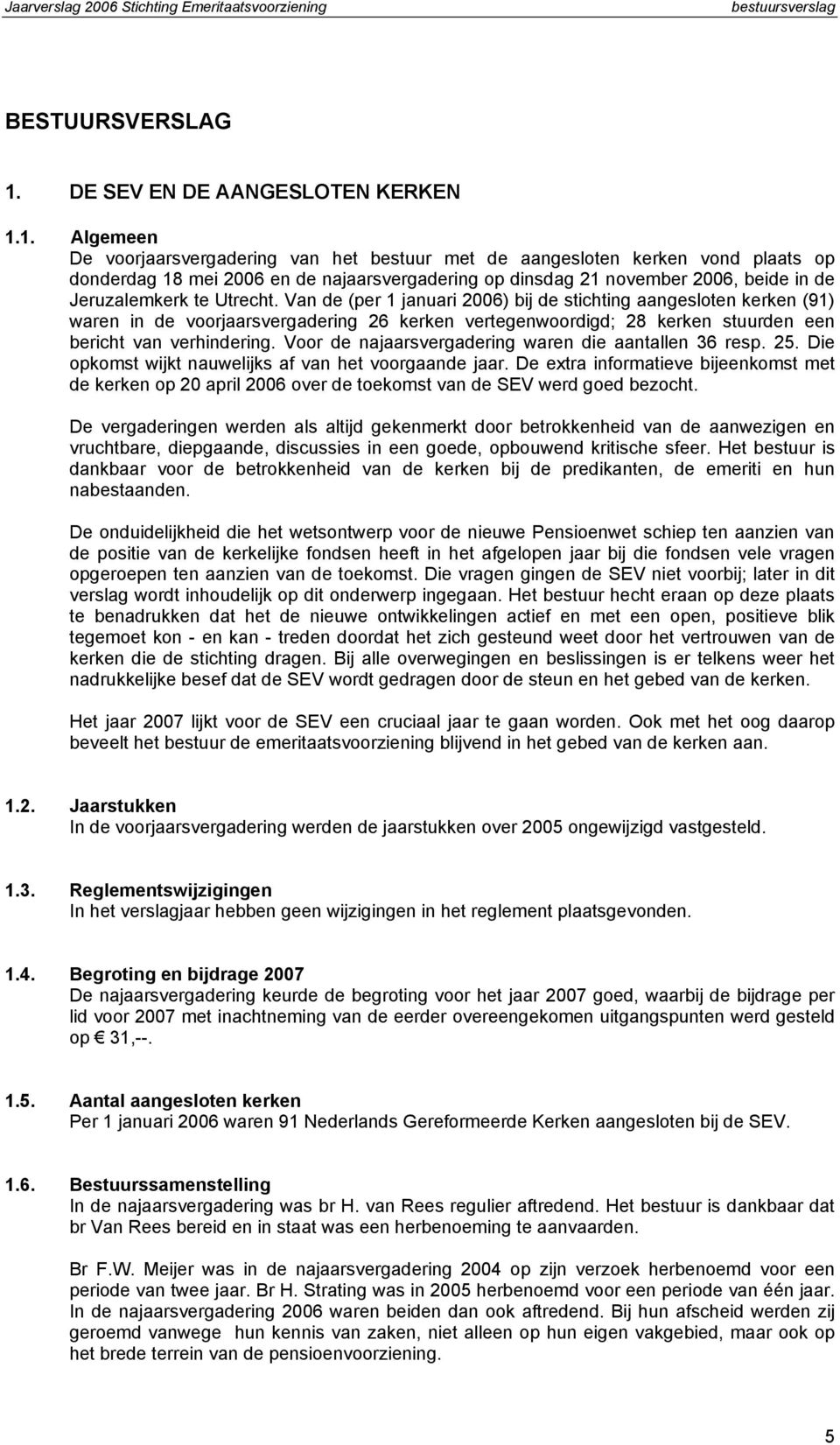 Jaarverslag 2006 Stichting Emeritaatsvoorziening bestuursverslag

BESTUURSVERSLAG

1. DE SEV EN DE AANGESLOTEN KERKEN

1.1. Algemeen
De voorjaarsvergadering van het bestuur met de aangesloten kerken vond plaats op donderdag 18 mei 2006 en de najaarsvergadering op dinsdag 21 november 2006, beide in de Jeruzalemkerk te Utrecht. Van de (per 1 januari 2006) bij de stichting aangesloten kerken (91) waren in de voorjaarsvergadering 26 kerken vertegenwoordigd; 28 kerken stuurden een bericht van verhindering. Voor de najaarsvergadering waren die aantallen 36 resp. 25. Die opkomst wijkt nauwelijks af van het voorgaande jaar. De extra informatieve bijeenkomst met de kerken op 20 april 2006 over de toekomst van de SEV werd goed bezocht.

De vergaderingen werden als altijd gekenmerkt door betrokkenheid van de aanwezigen en vruchtbare, diepgaande, discussies in een goede, opbouwend kritische sfeer. Het bestuur is dankbaar voor de betrokkenheid van de kerken bij de predikanten, de emeriti en hun nabestaanden.

De onduidelijkheid die het wetsontwerp voor de nieuwe Pensioenwet schiep ten aanzien van de positie van de kerkelijke fondsen heeft in het afgelopen jaar bij die fondsen vele vragen opgeroepen ten aanzien van de toekomst. Die vragen gingen de SEV niet voorbij; later in dit verslag wordt inhoudelijk op dit onderwerp ingegaan. Het bestuur hecht eraan op deze plaats te benadrukken dat het de nieuwe ontwikkelingen actief en met een open, positieve blik tegemoet kon - en kan - treden doordat het zich gesteund weet door het vertrouwen van de kerken die de stichting dragen. Bij alle overwegingen en beslissingen is er telkens weer het nadrukkelijke besef dat de SEV wordt gedragen door de steun en het gebed van de kerken.

Het jaar 2007 lijkt voor de SEV een cruciaal jaar te gaan worden. Ook met het oog daarop beveelt het bestuur de emeritaatsvoorziening blijvend in het gebed van de kerken aan.

1.2. Jaarstukken
In de voorjaarsvergadering werden de jaarstukken over 2005 ongewijzigd vastgesteld.

1.3. Reglementswijzigingen
In het verslagjaar hebben geen wijzigingen in het reglement plaatsgevonden.

1.4. Begroting en bijdrage 2007
De najaarsvergadering keurde de begroting voor het jaar 2007 goed, waarbij de bijdrage per lid voor 2007 met inachtneming van de eerder overeengekomen uitgangspunten werd gesteld op € 31,--.

1.5. Aantal aangesloten kerken
Per 1 januari 2006 waren 91 Nederlands Gereformeerde Kerken aangesloten bij de SEV.

1.6. Bestuurssamenstelling
In de najaarsvergadering was br H. van Rees regulier aftredend. Het bestuur is dankbaar dat br Van Rees bereid en in staat was een herbenoeming te aanvaarden.

Br F.W. Meijer was in de najaarsvergadering 2004 op zijn verzoek herbenoemd voor een periode van twee jaar. Br H. Strating was in 2005 herbenoemd voor een periode van één jaar. In de najaarsvergadering 2006 waren beiden dan ook aftredend. Bij hun afscheid werden zij geroemd vanwege hun kennis van zaken, niet alleen op hun eigen vakgebied, maar ook op het brede terrein van de pensioenvoorziening.

5